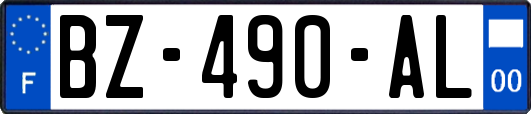 F

BZ-490-AL

00